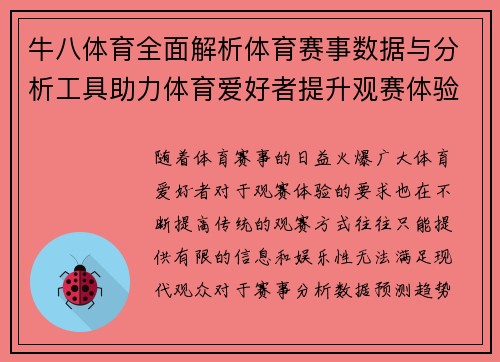 牛八体育全面解析体育赛事数据与分析工具助力体育爱好者提升观赛体验

随着体育赛事的日益火爆广大体育爱好者对于观赛体验的要求也在不断提高传统的观赛方式往往只能提供有限的信息和娱乐性无法满足现代观众对于赛事分析数据预测趋势